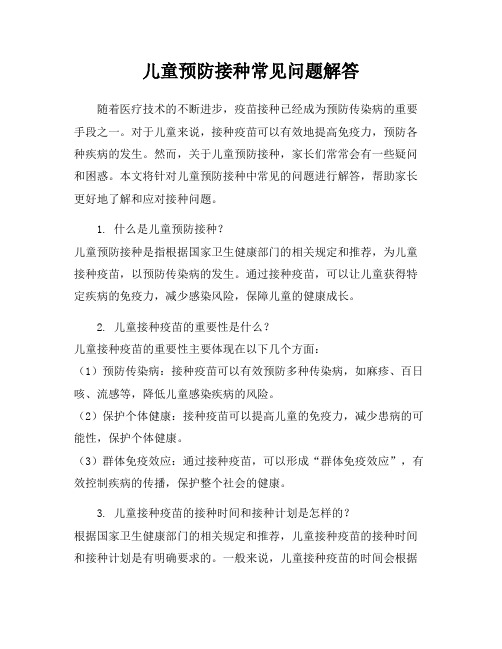 儿童预防接种常见问题解答

随着医疗技术的不断进步，疫苗接种已经成为预防传染病的重要手段之一。对于儿童来说，接种疫苗可以有效地提高免疫力，预防各种疾病的发生。然而，关于儿童预防接种，家长们常常会有一些疑问和困惑。本文将针对儿童预防接种中常见的问题进行解答，帮助家长更好地了解和应对接种问题。

1. 什么是儿童预防接种？
儿童预防接种是指根据国家卫生健康部门的相关规定和推荐，为儿童接种疫苗，以预防传染病的发生。通过接种疫苗，可以让儿童获得特定疾病的免疫力，减少感染风险，保障儿童的健康成长。

2. 儿童接种疫苗的重要性是什么？
儿童接种疫苗的重要性主要体现在以下几个方面：
（1）预防传染病：接种疫苗可以有效预防多种传染病，如麻疹、百日咳、流感等，降低儿童感染疾病的风险。
（2）保护个体健康：接种疫苗可以提高儿童的免疫力，减少患病的可能性，保护个体健康。
（3）群体免疫效应：通过接种疫苗，可以形成“群体免疫效应”，有效控制疾病的传播，保护整个社会的健康。

3. 儿童接种疫苗的接种时间和接种计划是怎样的？
根据国家卫生健康部门的相关规定和推荐，儿童接种疫苗的接种时间和接种计划是有明确要求的。一般来说，儿童接种疫苗的时间会根据